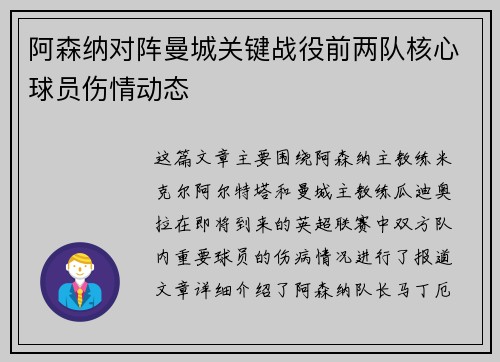 阿森纳对阵曼城关键战役前两队核心球员伤情动态

这篇文章主要围绕阿森纳主教练米克尔阿尔特塔和曼城主教练瓜迪奥拉在即将到来的英超联赛中双方队内重要球员的伤病情况进行了报道文章详细介绍了阿森纳队长马丁厄